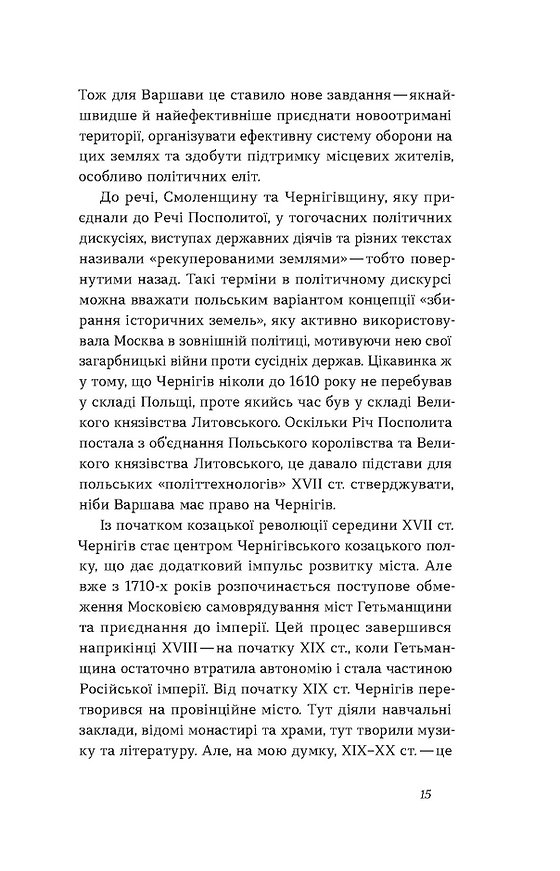 Тож для Варшави це ставило нове завдання — якнайшвидше й найефективніше приєднати новоотримані території, організувати ефективну систему оборони на цих землях та здобути підтримку місцевих жителів, особливо політичних еліт.

До речі, Смоленщину та Чернігівщину, яку приєднали до Речі Посполитої, у тогочасних політичних дискусіях, виступах державних діячів та різних текстах називали «рекуперованими землями» — тобто повернутими назад. Такі терміни в політичному дискурсі можна вважати польським варіантом концепції «збирання історичних земель», яку активно використовувала Москва в зовнішній політиці, мотивуючи нею свої загарбницькі війни проти сусідніх держав. Цікавинка ж у тому, що Чернігів ніколи до 1610 року не перебував у складі Польщі, проте якийсь час був у складі Великого князівства Литовського. Оскільки Річ Посполита постала з об'єднання Польського королівства та Великого князівства Литовського, це давало підстави для польських «політтехнологів» XVII ст. стверджувати, ніби Варшава має право на Чернігів.

Із початком козацької революції середини XVII ст. Чернігів стає центром Чернігівського козацького полку, що дає додатковий імпульс розвитку міста. Але вже з 1710-х років розпочинається поступове обмеження Московією самоврядування міст Гетьманщини та приєднання до імперії. Цей процес завершився наприкінці XVIII — на початку XIX ст., коли Гетьманщина остаточно втратила автономію і стала частиною Російської імперії. Від початку XIX ст. Чернігів перетворився на провінційне місто. Тут діяли навчальні заклади, відомі монастирі та храми, тут творили музику та літературу. Але, на мою думку, XIX–XX ст. — це

15